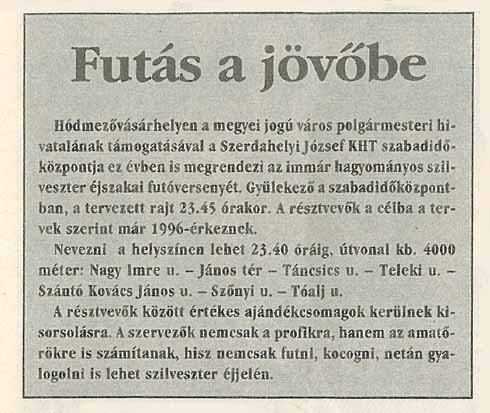 Futás a jövőbe

Hódmezővásárhelyen a megyei jogú város polgármesteri hivatalának támogatásával a Szerdahelyi József KHT szabadidőközpontja ez évben is megrendezi az immár hagyományos szilveszter éjszakai futóversenyét. Gyülekező a szabadidőközpontban, a tervezett rajt 23.45 órakor. A résztvevők a célba a tervek szerint már 1996-érkeznek.

Nevezni a helyszínen lehet 23.40 óráig, útvonal kb. 4000 méter: Nagy Imre u. – János tér – Táncsics u. – Teleki u. – Szántó Kovács János u. – Szőnyi u. – Tóalj u.

A résztvevők között értékes ajándékcsomagok kerülnek kisorsolásra. A szervezők nemcsak a profikra, hanem az amatőrökre is számítanak, hisz nemcsak futni, kocogni, netán gyalogolni is lehet szilveszter éjjelén.